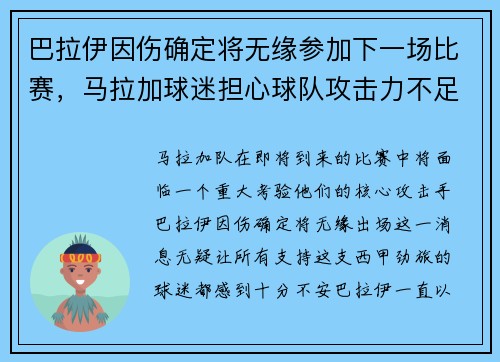 巴拉伊因伤确定将无缘参加下一场比赛，马拉加球迷担心球队攻击力不足

马拉加队在即将到来的比赛中将面临一个重大考验他们的核心攻击手巴拉伊因伤确定将无缘出场这一消息无疑让所有支持这支西甲劲旅的球迷都感到十分不安巴拉伊一直以